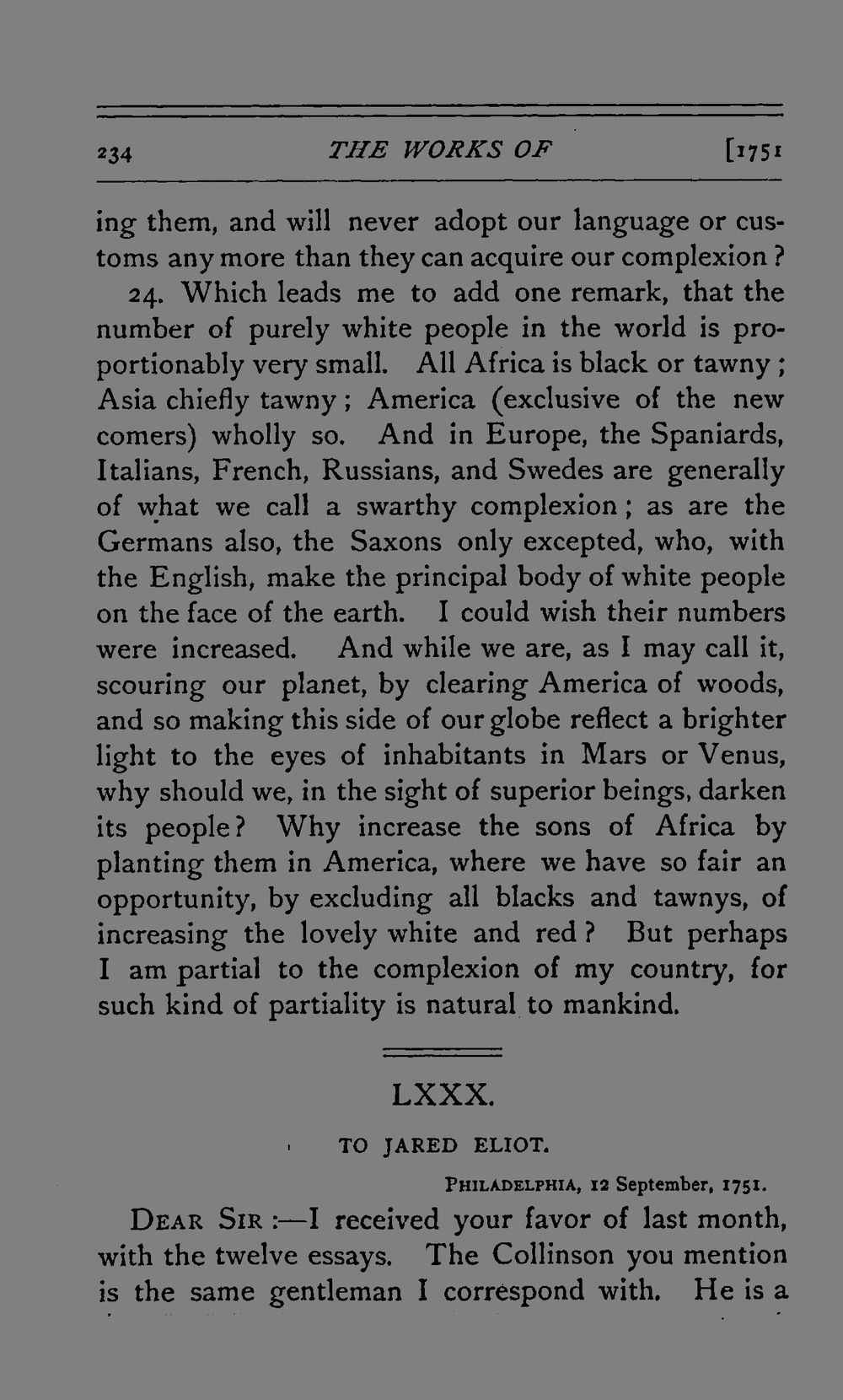 234 THE WORKS OF [1751

ing them, and will never adopt our language or customs any more than they can acquire our complexion?

24. Which leads me to add one remark, that the number of purely white people in the world is proportionably very small. All Africa is black or tawny; Asia chiefly tawny; America (exclusive of the new comers) wholly so. And in Europe, the Spaniards, Italians, French, Russians, and Swedes are generally of what we call a swarthy complexion; as are the Germans also, the Saxons only excepted, who, with the English, make the principal body of white people on the face of the earth. I could wish their numbers were increased. And while we are, as I may call it, scouring our planet, by clearing America of woods, and so making this side of our globe reflect a brighter light to the eyes of inhabitants in Mars or Venus, why should we, in the sight of superior beings, darken its people? Why increase the sons of Africa by planting them in America, where we have so fair an opportunity, by excluding all blacks and tawnys, of increasing the lovely white and red? But perhaps I am partial to the complexion of my country, for such kind of partiality is natural to mankind.

LXXX.

TO JARED ELIOT.

PHILADELPHIA, 12 September, 1751.

DEAR SIR:—I received your favor of last month, with the twelve essays. The Collinson you mention is the same gentleman I correspond with. He is a